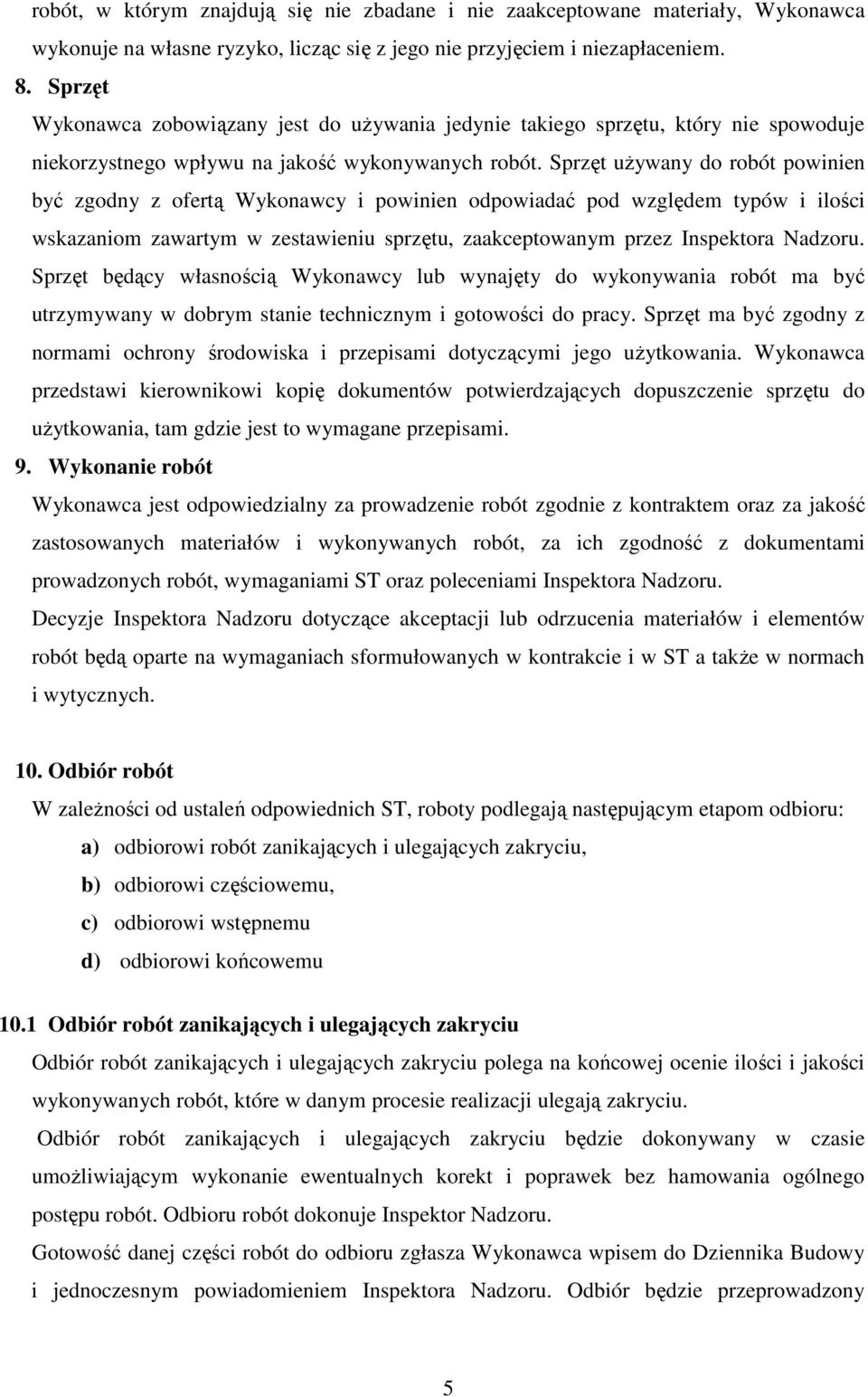 robót, w którym znajdują się nie zbadane i nie zaakceptowane materiały, Wykonawca wykonuje na własne ryzyko, licząc się z jego nie przyjęciem i niezapłaceniem.

8. Sprzęt

Wykonawca zobowiązany jest do używania jedynie takiego sprzętu, który nie spowoduje niekorzystnego wpływu na jakość wykonywanych robót. Sprzęt używany do robót powinien być zgodny z ofertą Wykonawcy i powinien odpowiadać pod względem typów i ilości wskazaniom zawartym w zestawieniu sprzętu, zaakceptowanym przez Inspektora Nadzoru. Sprzęt będący własnością Wykonawcy lub wynajęty do wykonywania robót ma być utrzymywany w dobrym stanie technicznym i gotowości do pracy. Sprzęt ma być zgodny z normami ochrony środowiska i przepisami dotyczącymi jego użytkowania. Wykonawca przedstawi kierownikowi kopię dokumentów potwierdzających dopuszczenie sprzętu do użytkowania, tam gdzie jest to wymagane przepisami.

9. Wykonanie robót

Wykonawca jest odpowiedzialny za prowadzenie robót zgodnie z kontraktem oraz za jakość zastosowanych materiałów i wykonywanych robót, za ich zgodność z dokumentami prowadzonych robót, wymaganiami ST oraz poleceniami Inspektora Nadzoru.

Decyzje Inspektora Nadzoru dotyczące akceptacji lub odrzucenia materiałów i elementów robót będą oparte na wymaganiach sformułowanych w kontrakcie i w ST a także w normach i wytycznych.

10. Odbiór robót

W zależności od ustaleń odpowiednich ST, roboty podlegają następującym etapom odbioru:

a) odbiorowi robót zanikających i ulegających zakryciu,

b) odbiorowi częściowemu,

c) odbiorowi wstępnemu

d) odbiorowi końcowemu

10.1 Odbiór robót zanikających i ulegających zakryciu

Odbiór robót zanikających i ulegających zakryciu polega na końcowej ocenie ilości i jakości wykonywanych robót, które w danym procesie realizacji ulegają zakryciu.

Odbiór robót zanikających i ulegających zakryciu będzie dokonywany w czasie umożliwiającym wykonanie ewentualnych korekt i poprawek bez hamowania ogólnego postępu robót. Odbioru robót dokonuje Inspektor Nadzoru.

Gotowość danej części robót do odbioru zgłasza Wykonawca wpisem do Dziennika Budowy i jednoczesnym powiadomieniem Inspektora Nadzoru. Odbiór będzie przeprowadzony

5